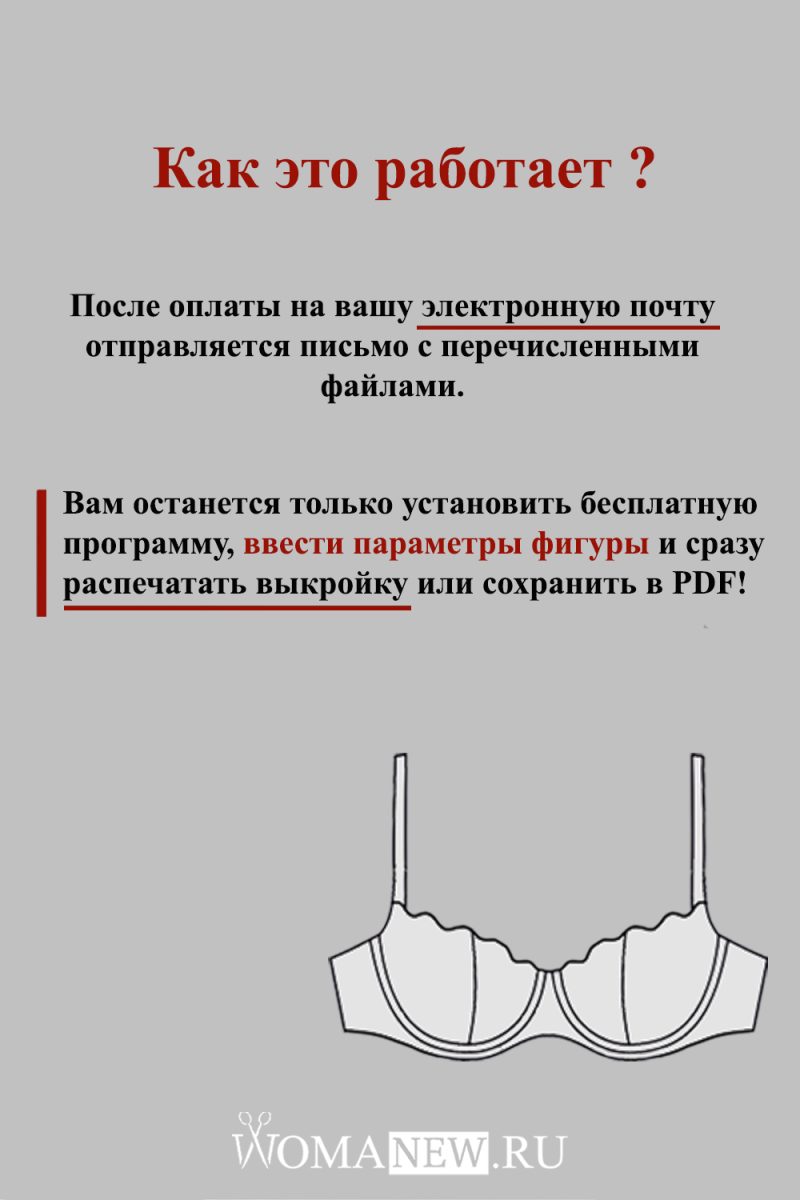 Как это работает ?

После оплаты на вашу электронную почту отправляется письмо с перечисленными файлами.

Вам останется только установить бесплатную программу, ввести параметры фигуры и сразу распечатать выкройку или сохранить в PDF!

WOMANEW.RU